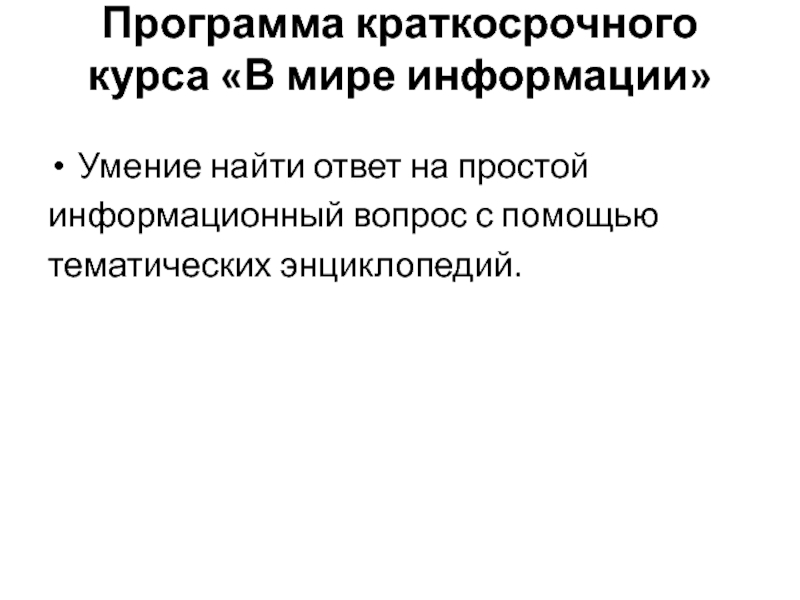 Программа краткосрочного курса «В мире информации»

• Умение найти ответ на простой информационный вопрос с помощью тематических энциклопедий.